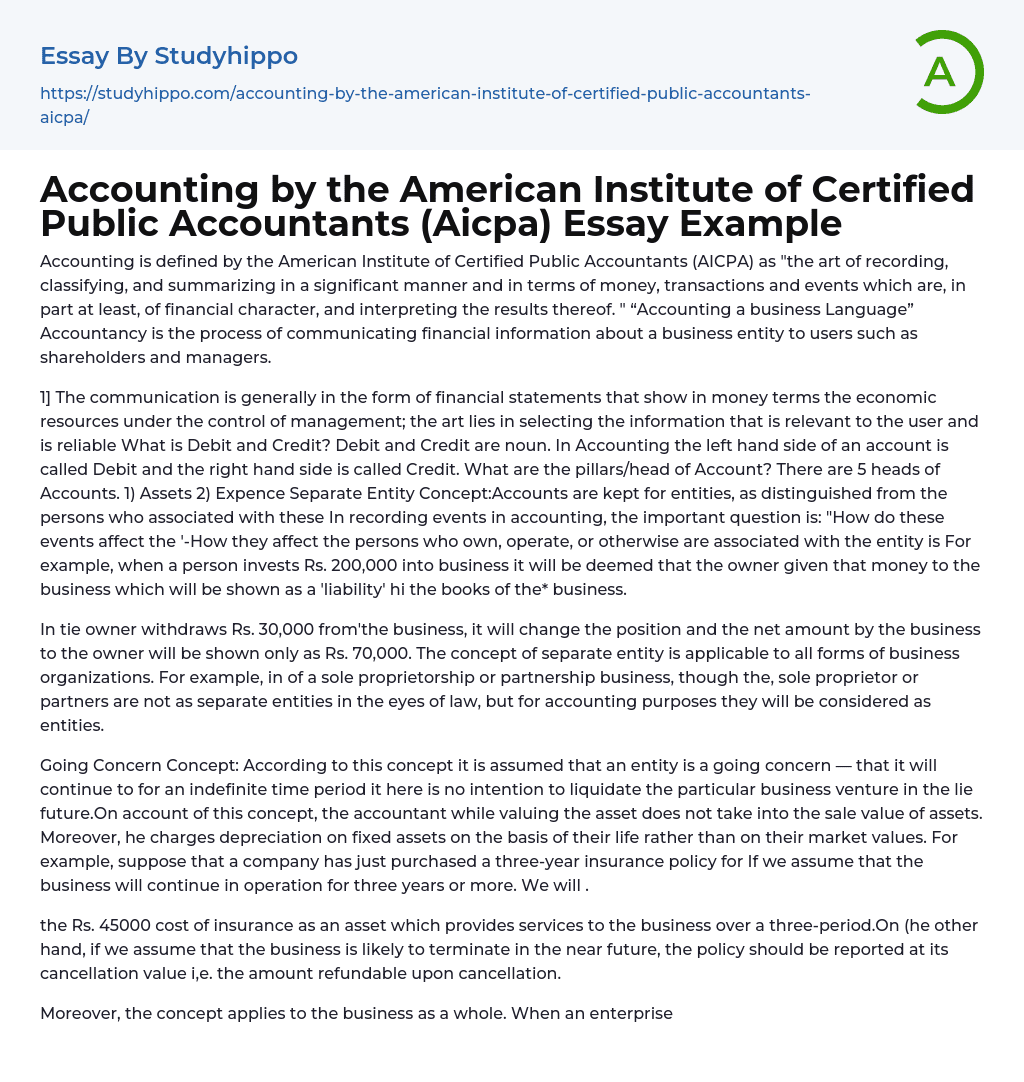 Essay By Studyhippo

https://studyhippo.com/accounting-by-the-american-institute-of-certified-public-accountants-aicpa/

A

Accounting by the American Institute of Certified Public Accountants (Aicpa) Essay Example

Accounting is defined by the American Institute of Certified Public Accountants (AICPA) as "the art of recording, classifying, and summarizing in a significant manner and in terms of money, transactions and events which are, in part at least, of financial character, and interpreting the results thereof. " “Accounting a business Language” Accountancy is the process of communicating financial information about a business entity to users such as shareholders and managers.

1] The communication is generally in the form of financial statements that show in money terms the economic resources under the control of management; the art lies in selecting the information that is relevant to the user and is reliable What is Debit and Credit? Debit and Credit are noun. In Accounting the left hand side of an account is called Debit and the right hand side is called Credit. What are the pillars/head of Account? There are 5 heads of Accounts. 1) Assets 2) Expence Separate Entity Concept:Accounts are kept for entities, as distinguished from the persons who associated with these In recording events in accounting, the important question is: "How do these events affect the '-How they affect the persons who own, operate, or otherwise are associated with the entity is For example, when a person invests Rs. 200,000 into business it will be deemed that the owner given that money to the business which will be shown as a 'liability' hi the books of the* business.

In tie owner withdraws Rs. 30,000 from'the business, it will change the position and the net amount by the business to the owner will be shown only as Rs. 70,000. The concept of separate entity is applicable to all forms of business organizations. For example, in of a sole proprietorship or partnership business, though the, sole proprietor or partners are not as separate entities in the eyes of law, but for accounting purposes they will be considered as entities.

Going Concern Concept: According to this concept it is assumed that an entity is a going concern — that it will continue to for an indefinite time period it here is no intention to liquidate the particular business venture in the lie future.On account of this concept, the accountant while valuing the asset does not take into the sale value of assets. Moreover, he charges depreciation on fixed assets on the basis of their life rather than on their market values. For example, suppose that a company has just purchased a three-year insurance policy for If we assume that the business will continue in operation for three years or more. We will .

the Rs. 45000 cost of insurance as an asset which provides services to the business over a three-period.On (he other hand, if we assume that the business is likely to terminate in the near future, the policy should be reported at its cancellation value i,e. the amount refundable upon cancellation.

Moreover, the concept applies to the business as a whole. When an enterprise